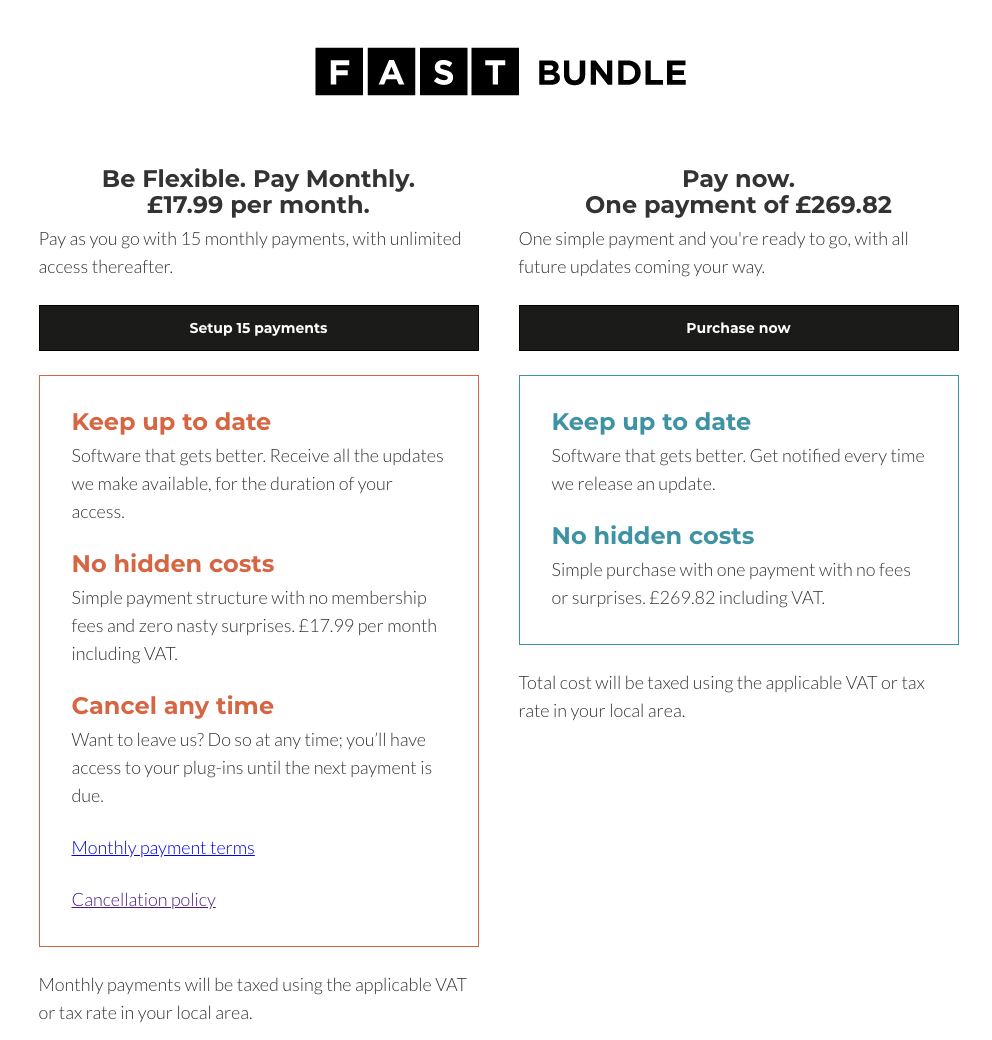 FAST BUNDLE

Be Flexible. Pay Monthly.
£17.99 per month.

Pay as you go with 15 monthly payments, with unlimited access thereafter.

Setup 15 payments

Keep up to date

Software that gets better. Receive all the updates we make available, for the duration of your access.

No hidden costs

Simple payment structure with no membership fees and zero nasty surprises. £17.99 per month including VAT.

Cancel any time

Want to leave us? Do so at any time; you'll have access to your plug-ins until the next payment is due.

Monthly payment terms

Cancellation policy

Monthly payments will be taxed using the applicable VAT or tax rate in your local area.

Pay now.
One payment of £269.82

One simple payment and you're ready to go, with all future updates coming your way.

Purchase now

Keep up to date

Software that gets better. Get notified every time we release an update.

No hidden costs

Simple purchase with one payment with no fees or surprises. £269.82 including VAT.

Total cost will be taxed using the applicable VAT or tax rate in your local area.